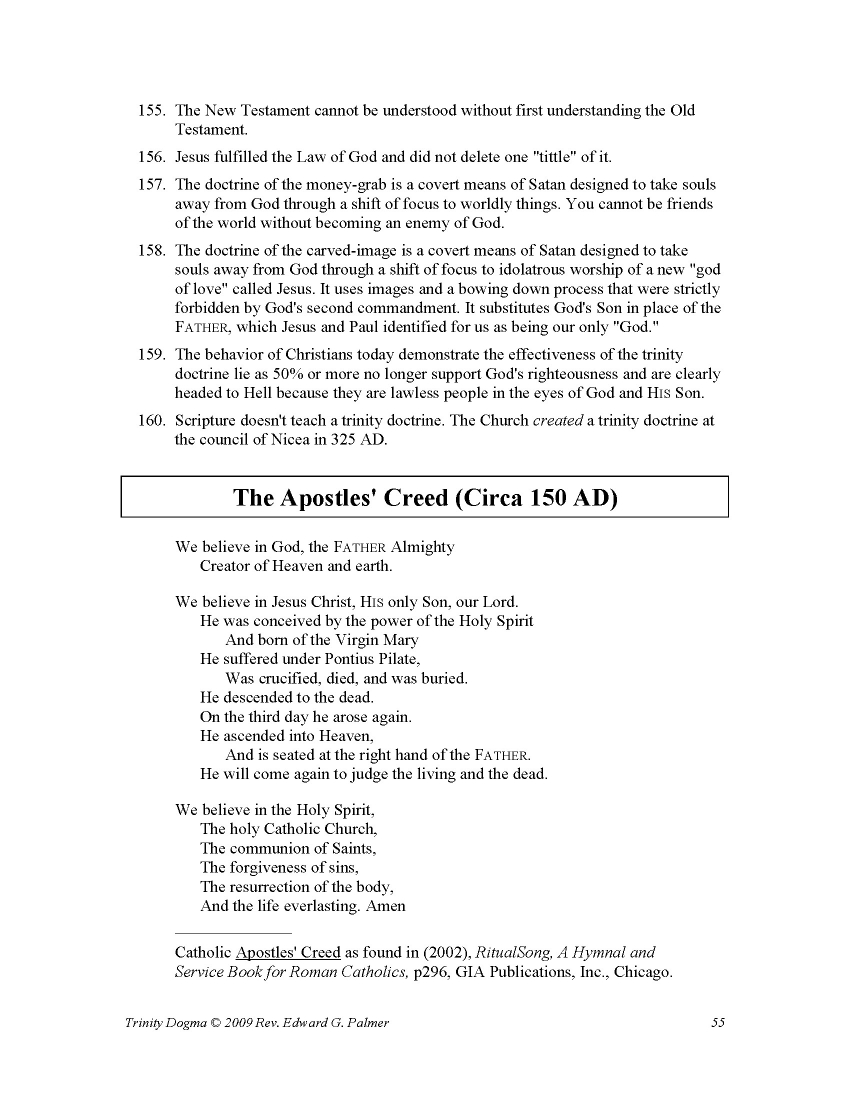 155. The New Testament cannot be understood without first understanding the Old Testament.

156. Jesus fulfilled the Law of God and did not delete one "tittle" of it.

157. The doctrine of the money-grab is a covert means of Satan designed to take souls away from God through a shift of focus to worldly things. You cannot be friends of the world without becoming an enemy of God.

158. The doctrine of the carved-image is a covert means of Satan designed to take souls away from God through a shift of focus to idolatrous worship of a new "god of love" called Jesus. It uses images and a bowing down process that were strictly forbidden by God's second commandment. It substitutes God's Son in place of the FATHER, which Jesus and Paul identified for us as being our only "God."

159. The behavior of Christians today demonstrate the effectiveness of the trinity doctrine lie as 50% or more no longer support God's righteousness and are clearly headed to Hell because they are lawless people in the eyes of God and HIS Son.

160. Scripture doesn't teach a trinity doctrine. The Church created a trinity doctrine at the council of Nicea in 325 AD.

The Apostles' Creed (Circa 150 AD)

We believe in God, the FATHER Almighty
Creator of Heaven and earth.

We believe in Jesus Christ, HIS only Son, our Lord.
He was conceived by the power of the Holy Spirit
And born of the Virgin Mary
He suffered under Pontius Pilate,
Was crucified, died, and was buried.
He descended to the dead.
On the third day he arose again.
He ascended into Heaven,
And is seated at the right hand of the FATHER.
He will come again to judge the living and the dead.

We believe in the Holy Spirit,
The holy Catholic Church,
The communion of Saints,
The forgiveness of sins,
The resurrection of the body,
And the life everlasting. Amen

Catholic Apostles' Creed as found in (2002), RitualSong, A Hymnal and Service Book for Roman Catholics, p296, GIA Publications, Inc., Chicago.

Trinity Dogma © 2009 Rev. Edward G. Palmer 55